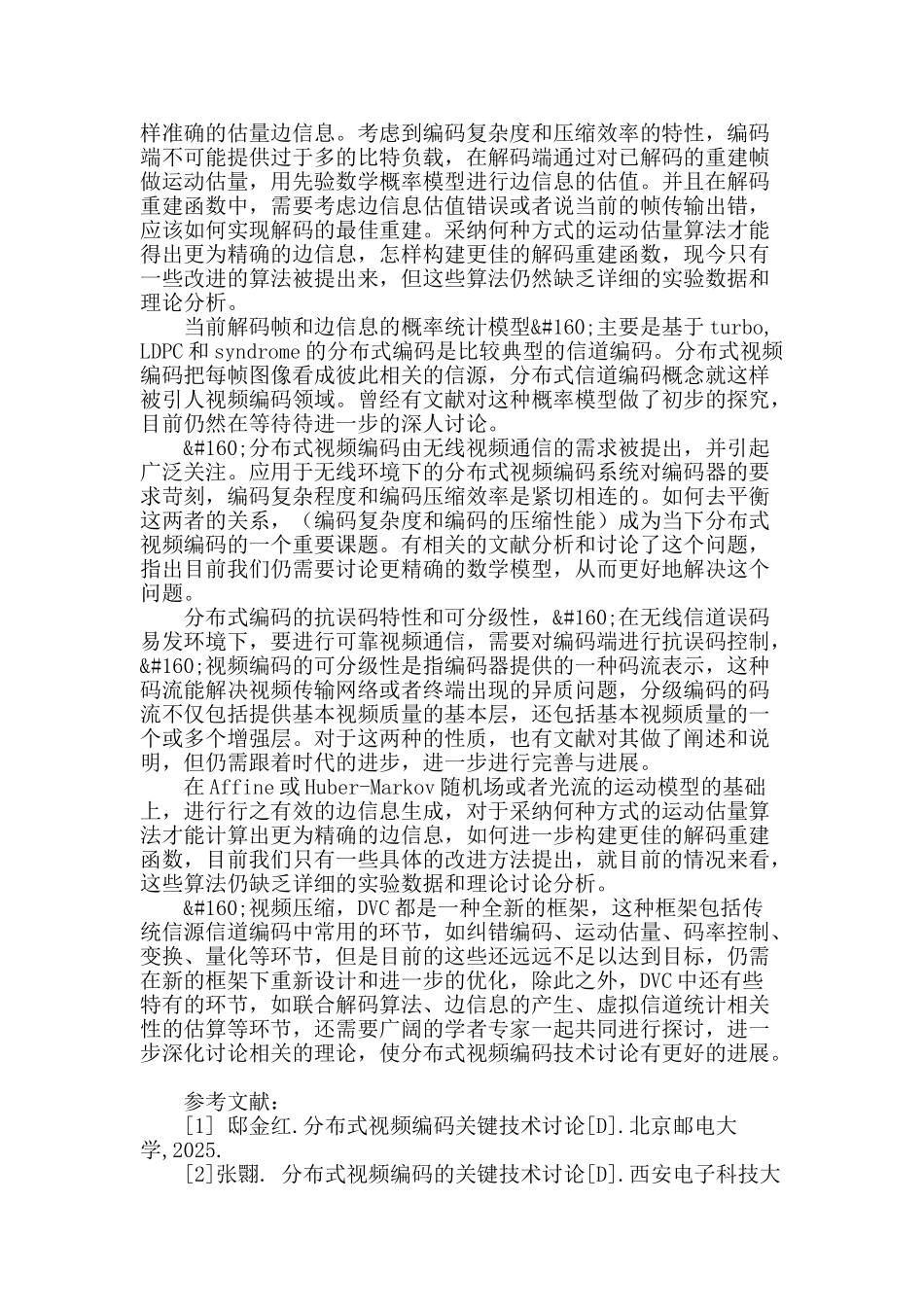 样准确的估量边信息。考虑到编码复杂度和压缩效率的特性，编码端不可能提供过于多的比特负载，在解码端通过对已解码的重建帧做运动估量，用先验数学概率模型进行边信息的估值。并且在解码重建函数中，需要考虑边信息估值错误或者说当前的帧传输出错，应该如何实现解码的最佳重建。采纳何种方式的运动估量算法才能得出更为精确的边信息，怎样构建更佳的解码重建函数，现今只有一些改进的算法被提出来，但这些算法仍然缺乏详细的实验数据和理论分析。

当前解码帧和边信息的概率统计模型&#160;主要是基于 turbo, LDPC 和 syndrome 的分布式编码是比较典型的信道编码。分布式视频编码把每帧图像看成彼此相关的信源，分布式信道编码概念就这样被引人视频编码领域。曾经有文献对这种概率模型做了初步的探究，目前仍然在等待待进一步的深人讨论。

&#160;分布式视频编码由无线视频通信的需求被提出，并引起广泛关注。应用于无线环境下的分布式视频编码系统对编码器的要求苛刻，编码复杂程度和编码压缩效率是紧切相连的。如何去平衡这两者的关系，（编码复杂度和编码的压缩性能）成为当下分布式视频编码的一个重要课题。有相关的文献分析和讨论了这个问题，指出目前我们仍需要讨论更精确的数学模型，从而更好地解决这个问题。

分布式编码的抗误码特性和可分级性，&#160;在无线信道误码易发环境下，要进行可靠视频通信，需要对编码端进行抗误码控制，&#160;视频编码的可分级性是指编码器提供的一种码流表示，这种码流能解决视频传输网络或者终端出现的异质问题，分级编码的码流不仅包括提供基本视频质量的基本层，还包括基本视频质量的一个或多个增强层。对于这两种的性质，也有文献对其做了阐述和说明，但仍需跟着时代的进步，进一步进行完善与进展。

在 Affine 或 Huber-Markov 随机场或者光流的运动模型的基础上，进行行之有效的边信息生成，对于采纳何种方式的运动估量算法才能计算出更为精确的边信息，如何进一步构建更佳的解码重建函数，目前我们只有一些具体的改进方法提出，就目前的情况来看，这些算法仍缺乏详细的实验数据和理论讨论分析。

&#160;视频压缩，DVC 都是一种全新的框架，这种框架包括传统信源信道编码中常用的环节，如纠错编码、运动估量、码率控制、变换、量化等环节，但是目前的这些还远远不足以达到目标，仍需在新的框架下重新设计和进一步的优化，除此之外，DVC 中还有些特有的环节，如联合解码算法、边信息的产生、虚拟信道统计相关性的估算等环节，还需要广阔的学者专家一起共同进行探讨，进一步深化讨论相关的理论，使分布式视频编码技术讨论有更好的进展。

参考文献：
[1] 邸金红.分布式视频编码关键技术讨论[D].北京邮电大学,2025.
[2]张翾. 分布式视频编码的关键技术讨论[D].西安电子科技大